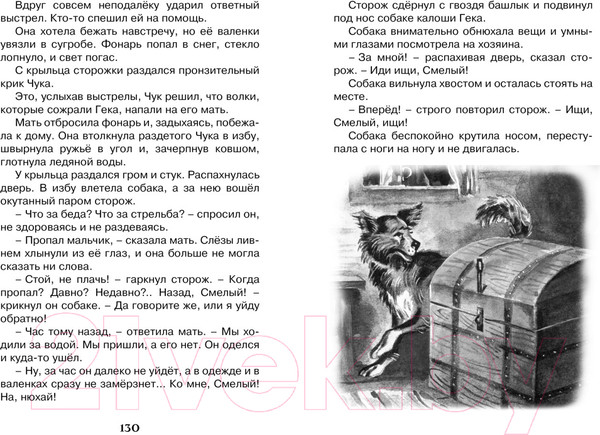 Вдруг совсем неподалёку ударил ответный выстрел. Кто-то спешил ей на помощь.

Она хотела бежать навстречу, но её валенки увязли в сугробе. Фонарь попал в снег, стекло лопнуло, и свет погас.

С крыльца сторожки раздался пронзительный крик Чука.

Это, услыхав выстрелы, Чук решил, что волки, которые сожрали Гека, напали на его мать.

Мать отбросила фонарь и, задыхаясь, побежала к дому. Она втолкнула раздетого Чука в избу, швырнула ружьё в угол и, зачерпнув ковшом, глотнула ледяной воды.

У крыльца раздался гром и стук. Распахнулась дверь. В избу влетела собака, а за нею вошёл окутанный паром сторож.

– Что за беда? Что за стрельба? – спросил он, не здороваясь и не раздеваясь.

– Пропал мальчик, – сказала мать. Слёзы ливнем хлынули из её глаз, и она больше не могла сказать ни слова.

– Стой, не плачь! – гаркнул сторож. – Когда пропал? Давно? Недавно?.. Назад, Смелый! – крикнул он собаке. – Да говорите же, или я уйду обратно!

– Час тому назад, – ответила мать. – Мы ходили за водой. Мы пришли, а его нет. Он оделся и куда-то ушёл.

– Ну, за час он далеко не уйдёт, а в одежде и в валенках сразу не замёрзнет... Ко мне, Смелый! На, нюхай!

130

Сторож сдёрнул с гвоздя башлык и подвинул под нос собаке калоши Гека.

Собака внимательно обнюхала вещи и умными глазами посмотрела на хозяина.

– За мной! – распахивая дверь, сказал сторож. – Иди ищи, Смелый!

Собака вильнула хвостом и осталась стоять на месте.

– Вперёд! – строго повторил сторож. – Ищи, Смелый, ищи!

Собака беспокойно крутила носом, переступала с ноги на ногу и не двигалась.

21vek.by